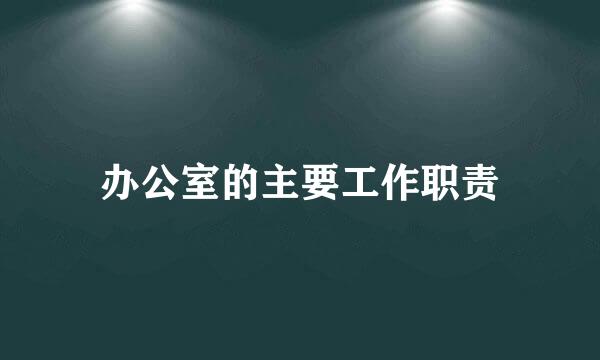 办公室的主要工作职责